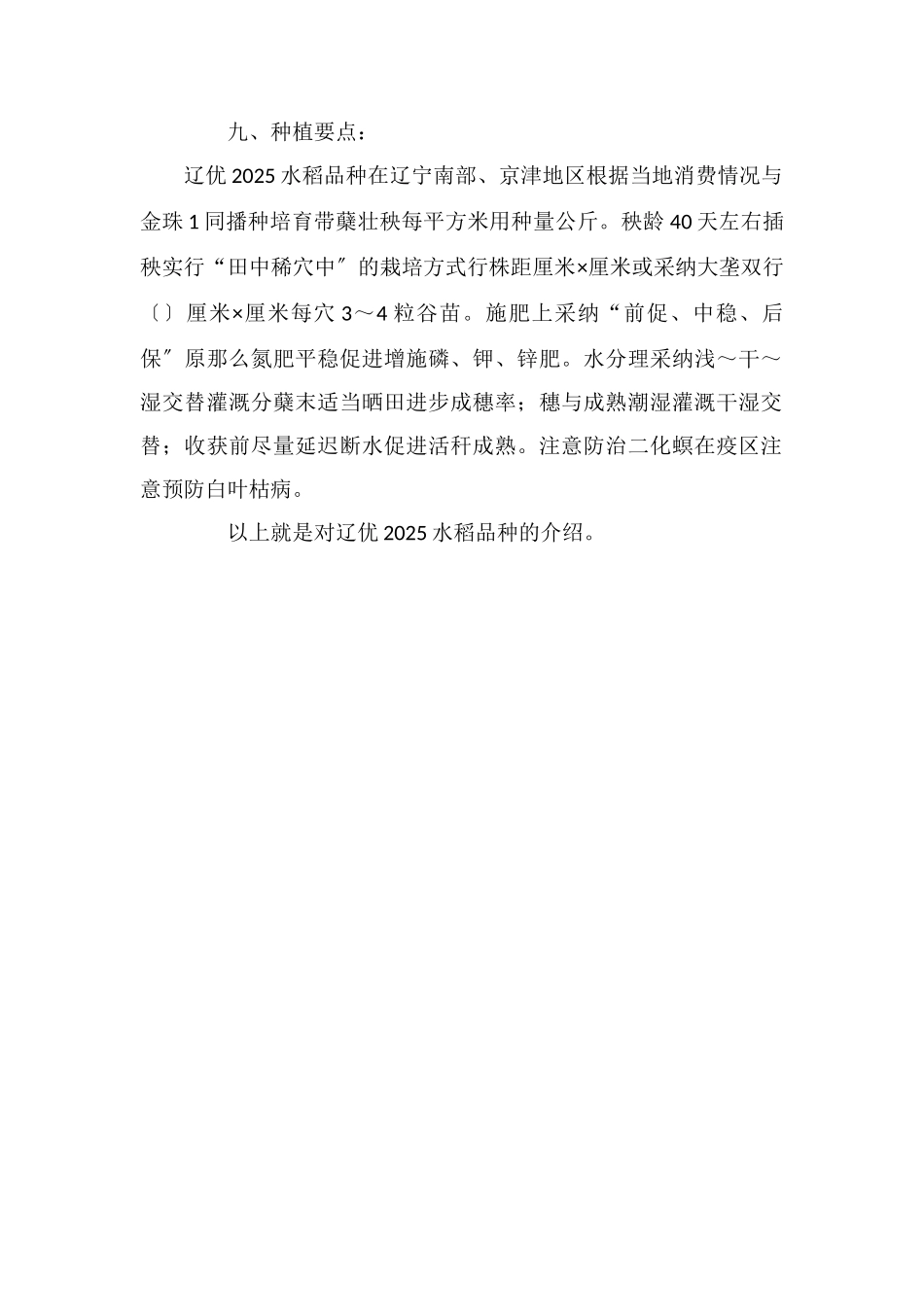 九、种植要点：

辽优 2025 水稻品种在辽宁南部、京津地区根据当地消费情况与金珠 1 同播种培育带蘖壮秧每平方米用种量公斤。秧龄 40 天左右插秧实行“田中稀穴中″的栽培方式行株距厘米×厘米或采纳大垄双行〔〕厘米×厘米每穴 3～4 粒谷苗。施肥上采纳“前促、中稳、后保″原那么氮肥平稳促进增施磷、钾、锌肥。水分理采纳浅～干～湿交替灌溉分蘖末适当晒田进步成穗率；穗与成熟潮湿灌溉干湿交替；收获前尽量延迟断水促进活秆成熟。注意防治二化螟在疫区注意预防白叶枯病。

以上就是对辽优 2025 水稻品种的介绍。